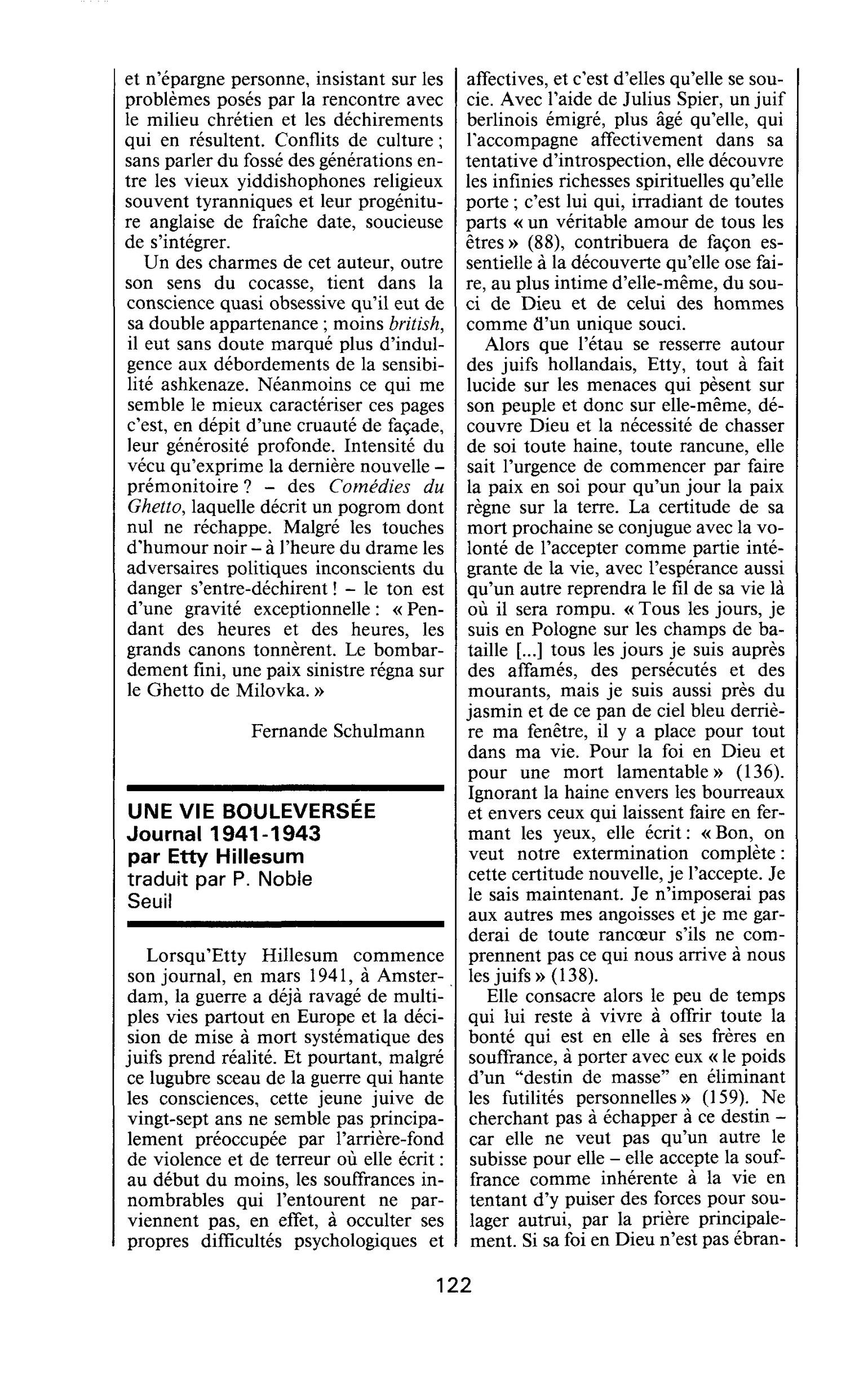 et n'épargne personne, insistant sur les problèmes posés par la rencontre avec le milieu chrétien et les déchirements qui en résultent. Conflits de culture ; sans parler du fossé des générations entre les vieux yiddishophones religieux souvent tyranniques et leur progéniture anglaise de fraîche date, soucieuse de s'intégrer.

Un des charmes de cet auteur, outre son sens du cocasse, tient dans la conscience quasi obsessive qu'il eut de sa double appartenance ; moins british, il eut sans doute marqué plus d'indulgence aux débordements de la sensibilité ashkenaze. Néanmoins ce qui me semble le mieux caractériser ces pages c'est, en dépit d'une cruauté de façade, leur générosité profonde. Intensité du vécu qu'exprime la dernière nouvelle - prémonitoire ? - des Comédies du Ghetto, laquelle décrit un pogrom dont nul ne réchappe. Malgré les touches d'humour noir - à l'heure du drame les adversaires politiques inconscients du danger s'entre-déchirent ! - le ton est d'une gravité exceptionnelle : « Pendant des heures et des heures, les grands canons tonnèrent. Le bombardement fini, une paix sinistre régna sur le Ghetto de Milovka. »

Fernande Schulmann

UNE VIE BOULEVERSÉE
Journal 1941-1943
par Etty Hillesum
traduit par P. Noble
Seuil

Lorsqu'Etty Hillesum commence son journal, en mars 1941, à Amsterdam, la guerre a déjà ravagé de multiples vies partout en Europe et la décision de mise à mort systématique des juifs prend réalité. Et pourtant, malgré ce lugubre sceau de la guerre qui hante les consciences, cette jeune juive de vingt-sept ans ne semble pas principalement préoccupée par l'arrière-fond de violence et de terreur où elle écrit : au début du moins, les souffrances innombrables qui l'entourent ne parviennent pas, en effet, à occulter ses propres difficultés psychologiques et affectives, et c'est d'elles qu'elle se soucie. Avec l'aide de Julius Spier, un juif berlinois émigré, plus âgé qu'elle, qui l'accompagne affectivement dans sa tentative d'introspection, elle découvre les infinies richesses spirituelles qu'elle porte ; c'est lui qui, irradiant de toutes parts « un véritable amour de tous les êtres » (88), contribuera de façon essentielle à la découverte qu'elle ose faire, au plus intime d'elle-même, du souci de Dieu et de celui des hommes comme d'un unique souci.

Alors que l'étau se resserre autour des juifs hollandais, Etty, tout à fait lucide sur les menaces qui pèsent sur son peuple et donc sur elle-même, découvre Dieu et la nécessité de chasser de soi toute haine, toute rancune, elle sait l'urgence de commencer par faire la paix en soi pour qu'un jour la paix règne sur la terre. La certitude de sa mort prochaine se conjugue avec la volonté de l'accepter comme partie intégrante de la vie, avec l'espérance aussi qu'un autre reprendra le fil de sa vie là où il sera rompu. « Tous les jours, je suis en Pologne sur les champs de bataille [...] tous les jours je suis auprès des affamés, des persécutés et des mourants, mais je suis aussi près du jasmin et de ce pan de ciel bleu derrière ma fenêtre, il y a place pour tout dans ma vie. Pour la foi en Dieu et pour une mort lamentable » (136). Ignorant la haine envers les bourreaux et envers ceux qui laissent faire en fermant les yeux, elle écrit : « Bon, on veut notre extermination complète : cette certitude nouvelle, je l'accepte. Je le sais maintenant. Je n'imposerai pas aux autres mes angoisses et je me garderai de toute rancœur s'ils ne comprennent pas ce qui nous arrive à nous les juifs » (138).

Elle consacre alors le peu de temps qui lui reste à vivre à offrir toute la bonté qui est en elle à ses frères en souffrance, à porter avec eux « le poids d'un "destin de masse" en éliminant les futilités personnelles » (159). Ne cherchant pas à échapper à ce destin - car elle ne veut pas qu'un autre le subisse pour elle - elle accepte la souffrance comme inhérente à la vie en tentant d'y puiser des forces pour soulager autrui, par la prière principalement. Si sa foi en Dieu n'est pas ébran-

122